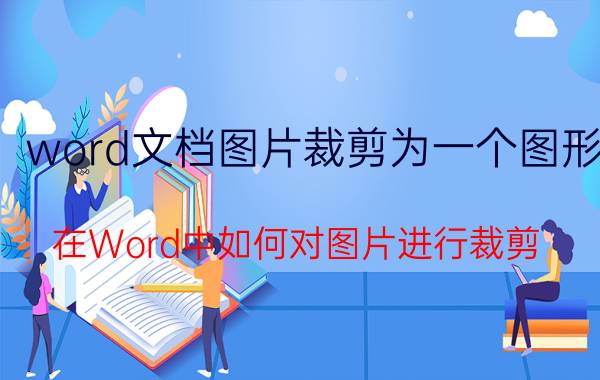 word文档图片裁剪为一个图形

在Word中如何对图片进行裁剪